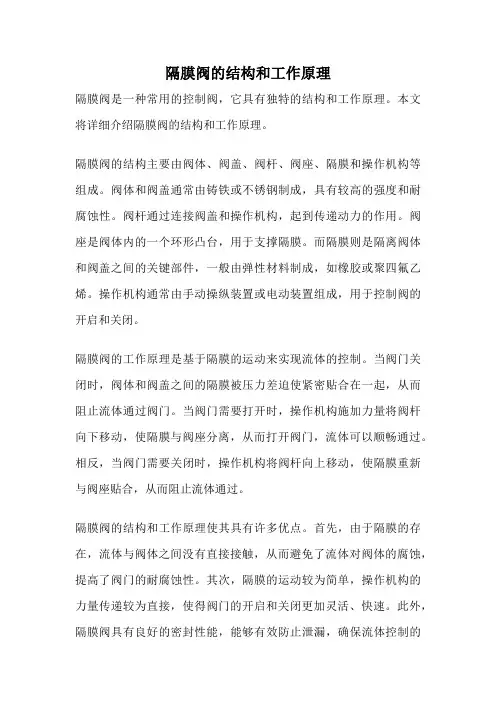 隔膜阀的结构和工作原理

隔膜阀是一种常用的控制阀，它具有独特的结构和工作原理。本文将详细介绍隔膜阀的结构和工作原理。

隔膜阀的结构主要由阀体、阀盖、阀杆、阀座、隔膜和操作机构等组成。阀体和阀盖通常由铸铁或不锈钢制成，具有较高的强度和耐腐蚀性。阀杆通过连接阀盖和操作机构，起到传递动力的作用。阀座是阀体内的一个环形凸台，用于支撑隔膜。而隔膜则是隔离阀体和阀盖之间的关键部件，一般由弹性材料制成，如橡胶或聚四氟乙烯。操作机构通常由手动操纵装置或电动装置组成，用于控制阀的开启和关闭。

隔膜阀的工作原理是基于隔膜的运动来实现流体的控制。当阀门关闭时，阀体和阀盖之间的隔膜被压力差迫使紧密贴合在一起，从而阻止流体通过阀门。当阀门需要打开时，操作机构施加力量将阀杆向下移动，使隔膜与阀座分离，从而打开阀门，流体可以顺畅通过。相反，当阀门需要关闭时，操作机构将阀杆向上移动，使隔膜重新与阀座贴合，从而阻止流体通过。

隔膜阀的结构和工作原理使其具有许多优点。首先，由于隔膜的存在，流体与阀体之间没有直接接触，从而避免了流体对阀体的腐蚀，提高了阀门的耐腐蚀性。其次，隔膜的运动较为简单，操作机构的力量传递较为直接，使得阀门的开启和关闭更加灵活、快速。此外，隔膜阀具有良好的密封性能，能够有效防止泄漏，确保流体控制的